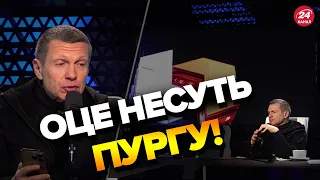 24
КАНАЛ

ОЦЕ НЕСУТЬ ПУРГУ!